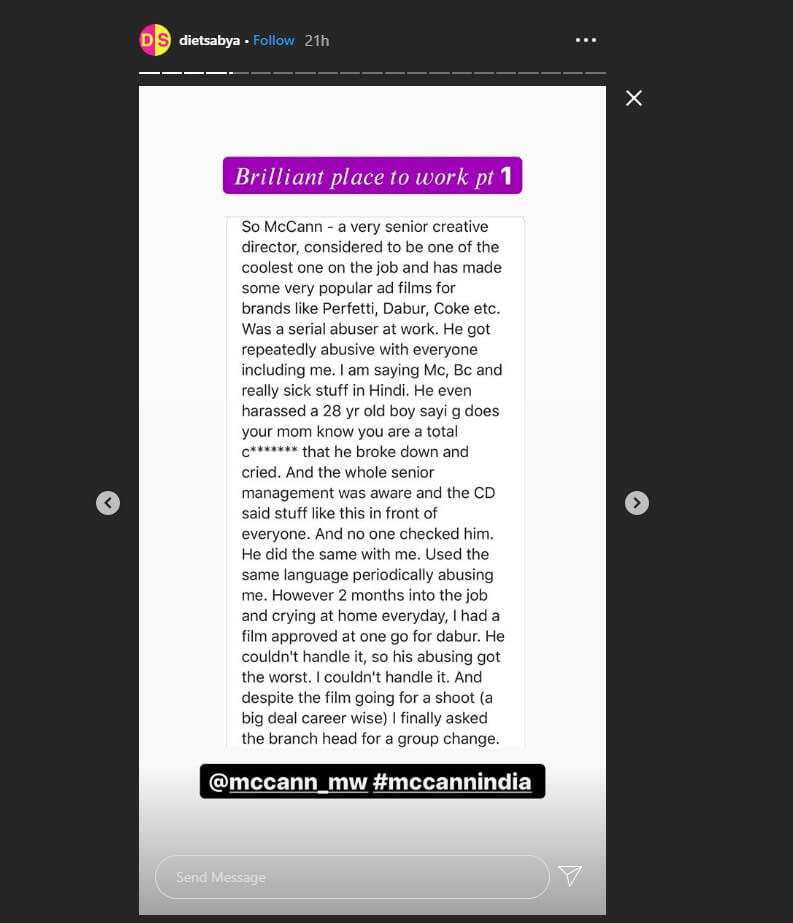 DS dietsabya • Follow 21h

Brilliant place to work pt 1

So McCann - a very senior creative director, considered to be one of the coolest one on the job and has made some very popular ad films for brands like Perfetti, Dabur, Coke etc. Was a serial abuser at work. He got repeatedly abusive with everyone including me. I am saying Mc, Bc and really sick stuff in Hindi. He even harassed a 28 yr old boy sayi g does your mom know you are a total c******* that he broke down and cried. And the whole senior management was aware and the CD said stuff like this in front of everyone. And no one checked him. He did the same with me. Used the same language periodically abusing me. However 2 months into the job and crying at home everyday, I had a film approved at one go for dabur. He couldn't handle it, so his abusing got the worst. I couldn't handle it. And despite the film going for a shoot (a big deal career wise) I finally asked the branch head for a group change.

@mccann_mw #mccannindia

Send Message